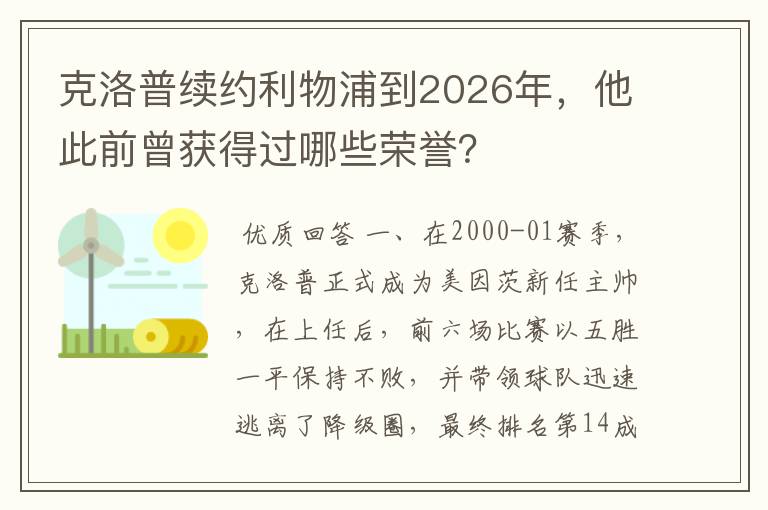 克洛普续约利物浦到2026年，他此前曾获得过哪些荣誉?

优质回答 一、在2000-01赛季，克洛普正式成为美因茨新任主帅，在上任后，前六场比赛以五胜一平保持不败，并带领球队迅速逃离了降级圈，最终排名第14成